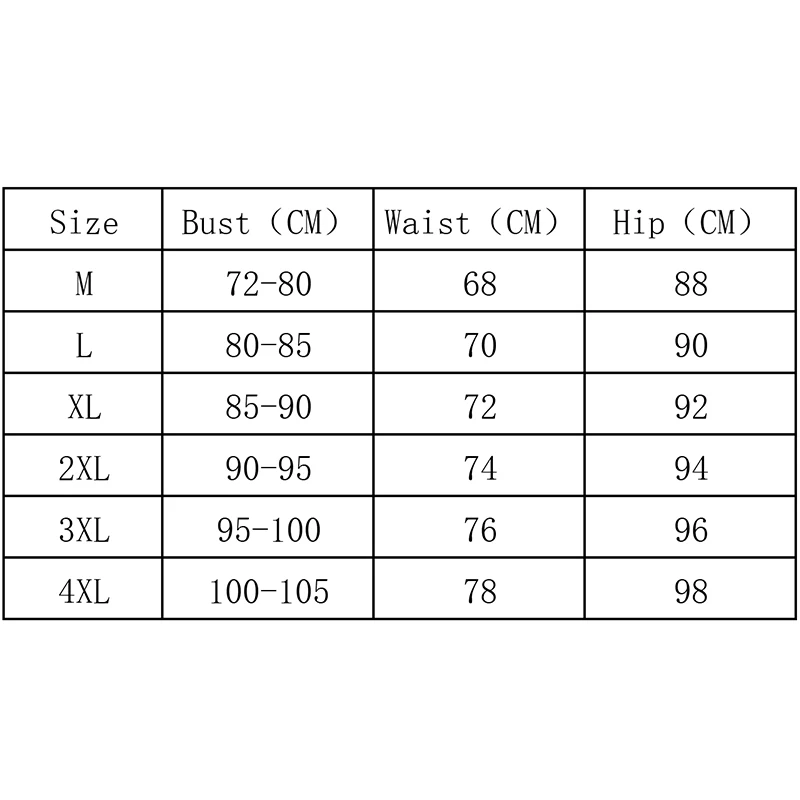 | Size | Bust（CM） | Waist（CM） | Hip（CM） |
|---|---|---|---|
| M | 72-80 | 68 | 88 |
| L | 80-85 | 70 | 90 |
| XL | 85-90 | 72 | 92 |
| 2XL | 90-95 | 74 | 94 |
| 3XL | 95-100 | 76 | 96 |
| 4XL | 100-105 | 78 | 98 |